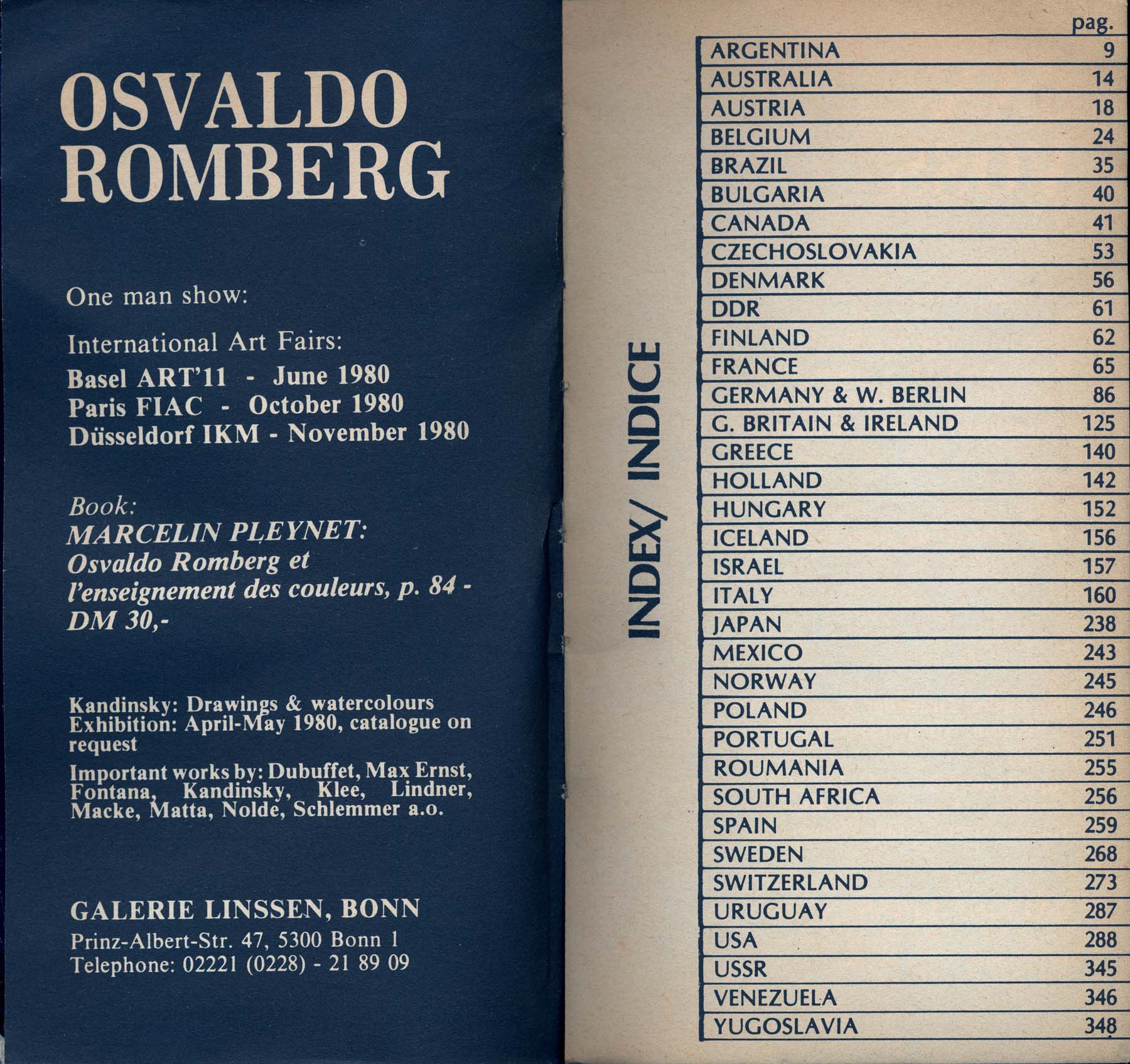 OSVALDO ROMBERG

One man show:

International Art Fairs:
Basel ART'11 - June 1980
Paris FIAC - October 1980
Düsseldorf IKM - November 1980

Book:
MARCELIN PLEYNET:
Osvaldo Romberg et l'enseignement des couleurs, p. 84 - DM 30,-

Kandinsky: Drawings & watercolours
Exhibition: April-May 1980, catalogue on request

Important works by: Dubuffet, Max Ernst, Fontana, Kandinsky, Klee, Lindner, Macke, Matta, Nolde, Schlemmer a.o.

GALERIE LINSSEN, BONN
Prinz-Albert-Str. 47, 5300 Bonn 1
Telephone: 02221 (0228) - 21 89 09

INDEX/ INDICE

| | pag. |
|---|---|
| ARGENTINA | 9 |
| AUSTRALIA | 14 |
| AUSTRIA | 18 |
| BELGIUM | 24 |
| BRAZIL | 35 |
| BULGARIA | 40 |
| CANADA | 41 |
| CZECHOSLOVAKIA | 53 |
| DENMARK | 56 |
| DDR | 61 |
| FINLAND | 62 |
| FRANCE | 65 |
| GERMANY & W. BERLIN | 86 |
| G. BRITAIN & IRELAND | 125 |
| GREECE | 140 |
| HOLLAND | 142 |
| HUNGARY | 152 |
| ICELAND | 156 |
| ISRAEL | 157 |
| ITALY | 160 |
| JAPAN | 238 |
| MEXICO | 243 |
| NORWAY | 245 |
| POLAND | 246 |
| PORTUGAL | 251 |
| ROUMANIA | 255 |
| SOUTH AFRICA | 256 |
| SPAIN | 259 |
| SWEDEN | 268 |
| SWITZERLAND | 273 |
| URUGUAY | 287 |
| USA | 288 |
| USSR | 345 |
| VENEZUELA | 346 |
| YUGOSLAVIA | 348 |